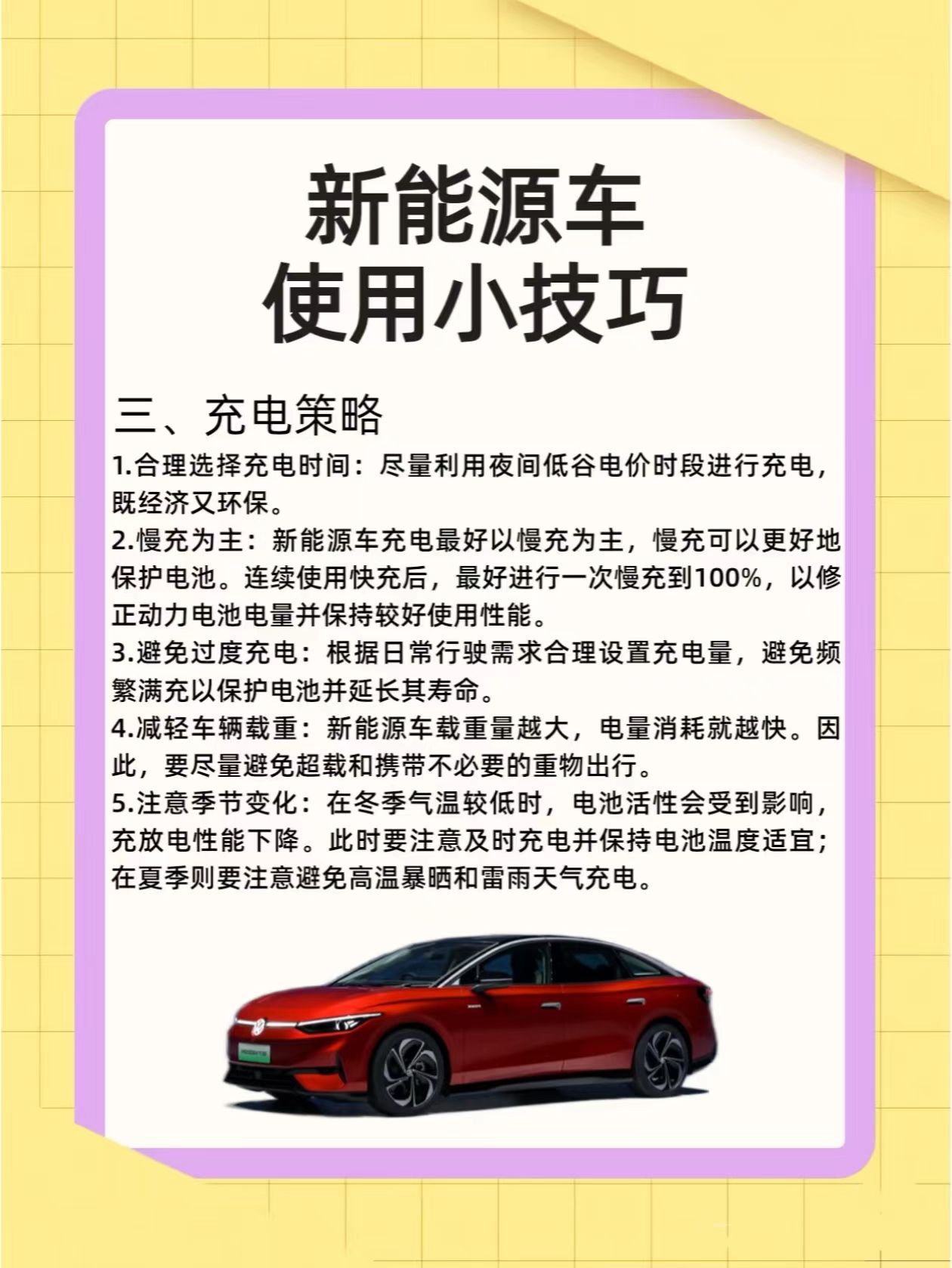 新能源车
使用小技巧

三、充电策略

1.合理选择充电时间：尽量利用夜间低谷电价时段进行充电，既经济又环保。

2.慢充为主：新能源车充电最好以慢充为主，慢充可以更好地保护电池。连续使用快充后，最好进行一次慢充到100%，以修正动力电池电量并保持较好使用性能。

3.避免过度充电：根据日常行驶需求合理设置充电量，避免频繁满充以保护电池并延长其寿命。

4.减轻车辆载重：新能源车载重量越大，电量消耗就越快。因此，要尽量避免超载和携带不必要的重物出行。

5.注意季节变化：在冬季气温较低时，电池活性会受到影响，充放电性能下降。此时要注意及时充电并保持电池温度适宜；在夏季则要注意避免高温暴晒和雷雨天气充电。